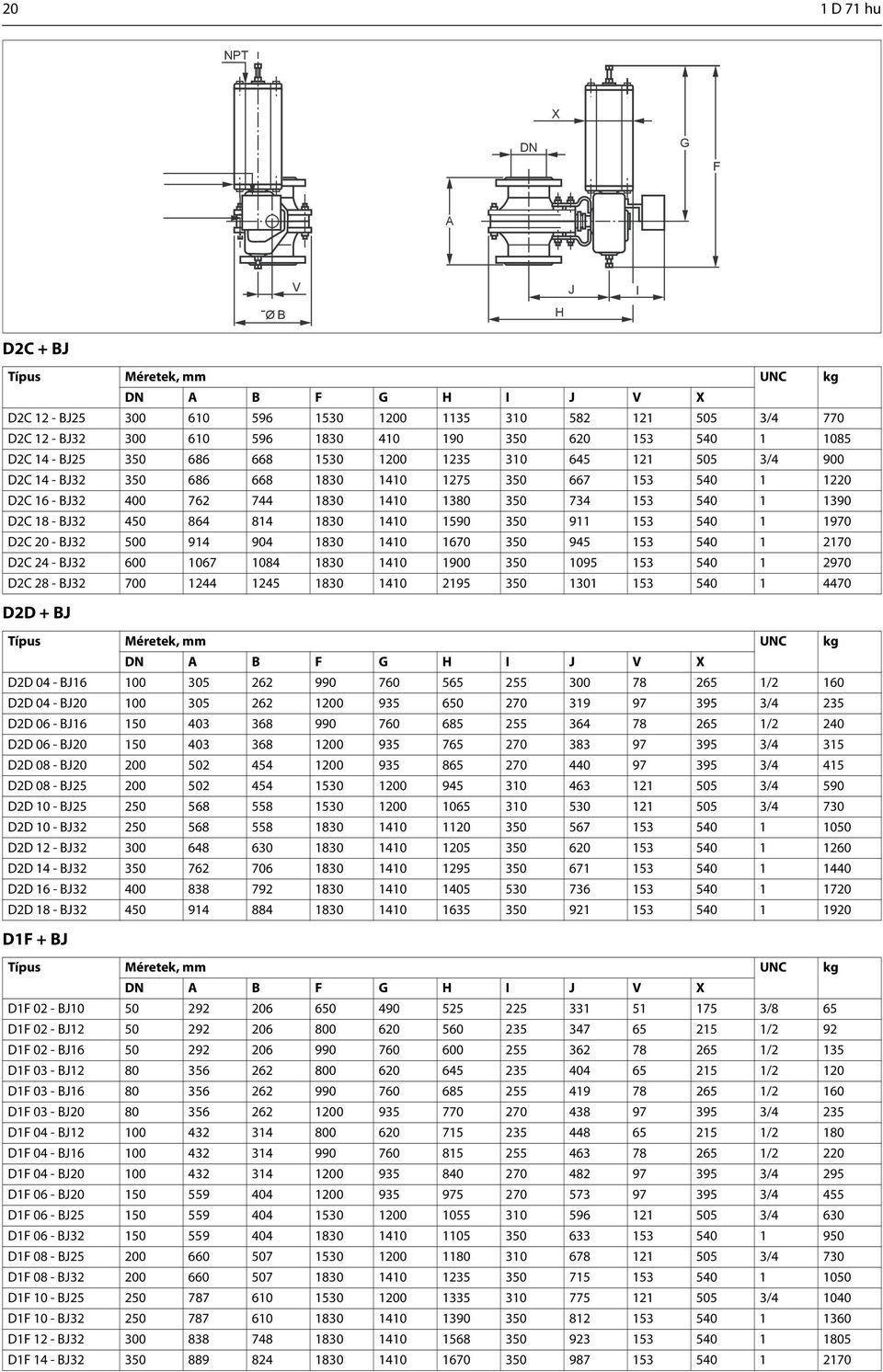 20

1 D 71 hu

NPT
X
DN
G
F
A
V
Ø B
J
I
H

D2C + BJ

| Típus | Méretek, mm | | | | | | | | | | UNC | kg |
|---|---|---|---|---|---|---|---|---|---|---|---|---|
| | DN | A | B | F | G | H | I | J | V | X | | |
| D2C 12 - BJ25 | 300 | 610 | 596 | 1530 | 1200 | 1135 | 310 | 582 | 121 | 505 | 3/4 | 770 |
| D2C 12 - BJ32 | 300 | 610 | 596 | 1830 | 410 | 190 | 350 | 620 | 153 | 540 | 1 | 1085 |
| D2C 14 - BJ25 | 350 | 686 | 668 | 1530 | 1200 | 1235 | 310 | 645 | 121 | 505 | 3/4 | 900 |
| D2C 14 - BJ32 | 350 | 686 | 668 | 1830 | 1410 | 1275 | 350 | 667 | 153 | 540 | 1 | 1220 |
| D2C 16 - BJ32 | 400 | 762 | 744 | 1830 | 1410 | 1380 | 350 | 734 | 153 | 540 | 1 | 1390 |
| D2C 18 - BJ32 | 450 | 864 | 814 | 1830 | 1410 | 1590 | 350 | 911 | 153 | 540 | 1 | 1970 |
| D2C 20 - BJ32 | 500 | 914 | 904 | 1830 | 1410 | 1670 | 350 | 945 | 153 | 540 | 1 | 2170 |
| D2C 24 - BJ32 | 600 | 1067 | 1084 | 1830 | 1410 | 1900 | 350 | 1095 | 153 | 540 | 1 | 2970 |
| D2C 28 - BJ32 | 700 | 1244 | 1245 | 1830 | 1410 | 2195 | 350 | 1301 | 153 | 540 | 1 | 4470 |

D2D + BJ

| Típus | Méretek, mm | | | | | | | | | | UNC | kg |
|---|---|---|---|---|---|---|---|---|---|---|---|---|
| | DN | A | B | F | G | H | I | J | V | X | | |
| D2D 04 - BJ16 | 100 | 305 | 262 | 990 | 760 | 565 | 255 | 300 | 78 | 265 | 1/2 | 160 |
| D2D 04 - BJ20 | 100 | 305 | 262 | 1200 | 935 | 650 | 270 | 319 | 97 | 395 | 3/4 | 235 |
| D2D 06 - BJ16 | 150 | 403 | 368 | 990 | 760 | 685 | 255 | 364 | 78 | 265 | 1/2 | 240 |
| D2D 06 - BJ20 | 150 | 403 | 368 | 1200 | 935 | 765 | 270 | 383 | 97 | 395 | 3/4 | 315 |
| D2D 08 - BJ20 | 200 | 502 | 454 | 1200 | 935 | 865 | 270 | 440 | 97 | 395 | 3/4 | 415 |
| D2D 08 - BJ25 | 200 | 502 | 454 | 1530 | 1200 | 945 | 310 | 463 | 121 | 505 | 3/4 | 590 |
| D2D 10 - BJ25 | 250 | 568 | 558 | 1530 | 1200 | 1065 | 310 | 530 | 121 | 505 | 3/4 | 730 |
| D2D 10 - BJ32 | 250 | 568 | 558 | 1830 | 1410 | 1120 | 350 | 567 | 153 | 540 | 1 | 1050 |
| D2D 12 - BJ32 | 300 | 648 | 630 | 1830 | 1410 | 1205 | 350 | 620 | 153 | 540 | 1 | 1260 |
| D2D 14 - BJ32 | 350 | 762 | 706 | 1830 | 1410 | 1295 | 350 | 671 | 153 | 540 | 1 | 1440 |
| D2D 16 - BJ32 | 400 | 838 | 792 | 1830 | 1410 | 1405 | 530 | 736 | 153 | 540 | 1 | 1720 |
| D2D 18 - BJ32 | 450 | 914 | 884 | 1830 | 1410 | 1635 | 350 | 921 | 153 | 540 | 1 | 1920 |

D1F + BJ

| Típus | Méretek, mm | | | | | | | | | | UNC | kg |
|---|---|---|---|---|---|---|---|---|---|---|---|---|
| | DN | A | B | F | G | H | I | J | V | X | | |
| D1F 02 - BJ10 | 50 | 292 | 206 | 650 | 490 | 525 | 225 | 331 | 51 | 175 | 3/8 | 65 |
| D1F 02 - BJ12 | 50 | 292 | 206 | 800 | 620 | 560 | 235 | 347 | 65 | 215 | 1/2 | 92 |
| D1F 02 - BJ16 | 50 | 292 | 206 | 990 | 760 | 600 | 255 | 362 | 78 | 265 | 1/2 | 135 |
| D1F 03 - BJ12 | 80 | 356 | 262 | 800 | 620 | 645 | 235 | 404 | 65 | 215 | 1/2 | 120 |
| D1F 03 - BJ16 | 80 | 356 | 262 | 990 | 760 | 685 | 255 | 419 | 78 | 265 | 1/2 | 160 |
| D1F 03 - BJ20 | 80 | 356 | 262 | 1200 | 935 | 770 | 270 | 438 | 97 | 395 | 3/4 | 235 |
| D1F 04 - BJ12 | 100 | 432 | 314 | 800 | 620 | 715 | 235 | 448 | 65 | 215 | 1/2 | 180 |
| D1F 04 - BJ16 | 100 | 432 | 314 | 990 | 760 | 815 | 255 | 463 | 78 | 265 | 1/2 | 220 |
| D1F 04 - BJ20 | 100 | 432 | 314 | 1200 | 935 | 840 | 270 | 482 | 97 | 395 | 3/4 | 295 |
| D1F 06 - BJ20 | 150 | 559 | 404 | 1200 | 935 | 975 | 270 | 573 | 97 | 395 | 3/4 | 455 |
| D1F 06 - BJ25 | 150 | 559 | 404 | 1530 | 1200 | 1055 | 310 | 596 | 121 | 505 | 3/4 | 630 |
| D1F 06 - BJ32 | 150 | 559 | 404 | 1830 | 1410 | 1105 | 350 | 633 | 153 | 540 | 1 | 950 |
| D1F 08 - BJ25 | 200 | 660 | 507 | 1530 | 1200 | 1180 | 310 | 678 | 121 | 505 | 3/4 | 730 |
| D1F 08 - BJ32 | 200 | 660 | 507 | 1830 | 1410 | 1235 | 350 | 715 | 153 | 540 | 1 | 1050 |
| D1F 10 - BJ25 | 250 | 787 | 610 | 1530 | 1200 | 1335 | 310 | 775 | 121 | 505 | 3/4 | 1040 |
| D1F 10 - BJ32 | 250 | 787 | 610 | 1830 | 1410 | 1390 | 350 | 812 | 153 | 540 | 1 | 1360 |
| D1F 12 - BJ32 | 300 | 838 | 748 | 1830 | 1410 | 1568 | 350 | 923 | 153 | 540 | 1 | 1805 |
| D1F 14 - BJ32 | 350 | 889 | 824 | 1830 | 1410 | 1670 | 350 | 987 | 153 | 540 | 1 | 2170 |